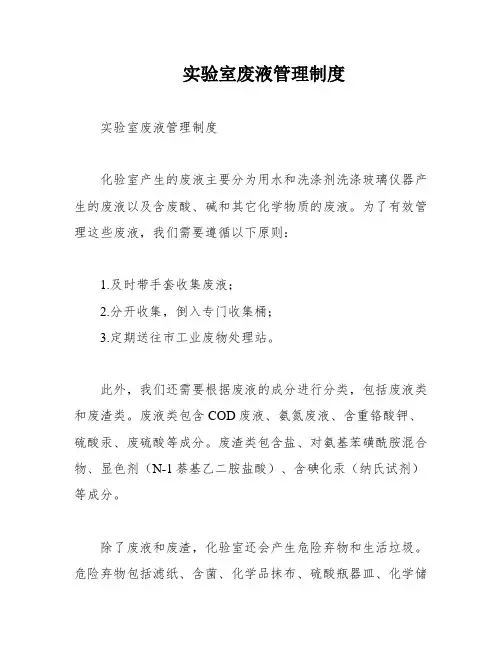 实验室废液管理制度

实验室废液管理制度

化验室产生的废液主要分为用水和洗涤剂洗涤玻璃仪器产生的废液以及含废酸、碱和其它化学物质的废液。为了有效管理这些废液，我们需要遵循以下原则：

1.及时带手套收集废液；

2.分开收集，倒入专门收集桶；

3.定期送往市工业废物处理站。

此外，我们还需要根据废液的成分进行分类，包括废液类和废渣类。废液类包含 COD 废液、氨氮废液、含重铬酸钾、硫酸汞、废硫酸等成分。废渣类包含盐、对氨基苯磺酰胺混合物、显色剂（N-1 萘基乙二胺盐酸）、含碘化汞（纳氏试剂）等成分。

除了废液和废渣，化验室还会产生危险弃物和生活垃圾。危险弃物包括滤纸、含菌、化学品抹布、硫酸瓶器皿、化学储